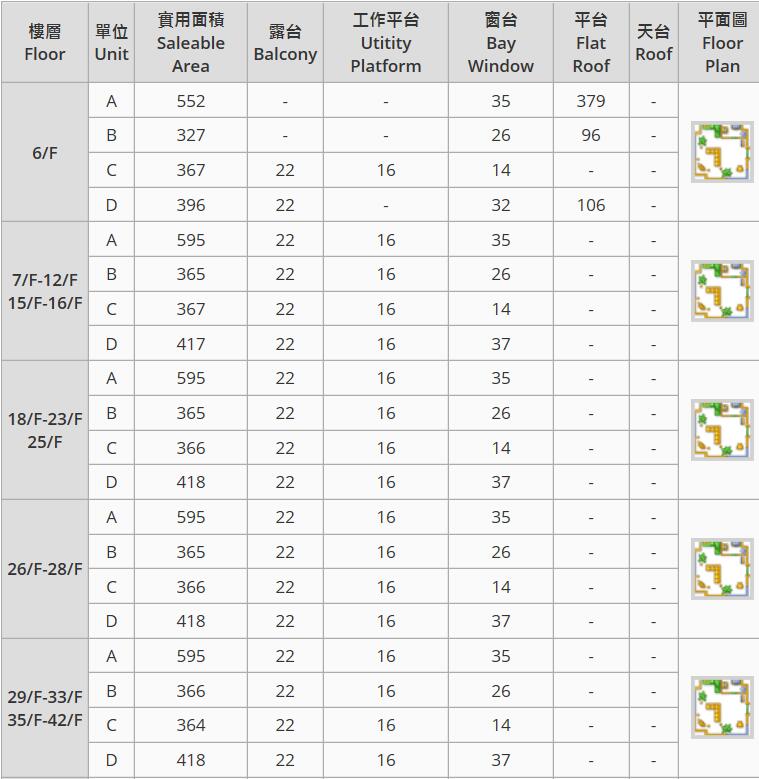 | 樓層 Floor | 單位 Unit | 實用面積 Saleable Area | 露台 Balcony | 工作平台 Utitity Platform | 窗台 Bay Window | 平台 Flat Roof | 天台 Roof | 平面圖 Floor Plan |
|---|---|---|---|---|---|---|---|---|
| 6/F | A | 552 | - | - | 35 | 379 | - | |
| | B | 327 | - | - | 26 | 96 | - | |
| | C | 367 | 22 | 16 | 14 | - | - | |
| | D | 396 | 22 | - | 32 | 106 | - | |
| 7/F-12/F 15/F-16/F | A | 595 | 22 | 16 | 35 | - | - | |
| | B | 365 | 22 | 16 | 26 | - | - | |
| | C | 367 | 22 | 16 | 14 | - | - | |
| | D | 417 | 22 | 16 | 37 | - | - | |
| 18/F-23/F 25/F | A | 595 | 22 | 16 | 35 | - | - | |
| | B | 365 | 22 | 16 | 26 | - | - | |
| | C | 366 | 22 | 16 | 14 | - | - | |
| | D | 418 | 22 | 16 | 37 | - | - | |
| 26/F-28/F | A | 595 | 22 | 16 | 35 | - | - | |
| | B | 365 | 22 | 16 | 26 | - | - | |
| | C | 366 | 22 | 16 | 14 | - | - | |
| | D | 418 | 22 | 16 | 37 | - | - | |
| 29/F-33/F 35/F-42/F | A | 595 | 22 | 16 | 35 | - | - | |
| | B | 366 | 22 | 16 | 26 | - | - | |
| | C | 364 | 22 | 16 | 14 | - | - | |
| | D | 418 | 22 | 16 | 37 | - | - | |